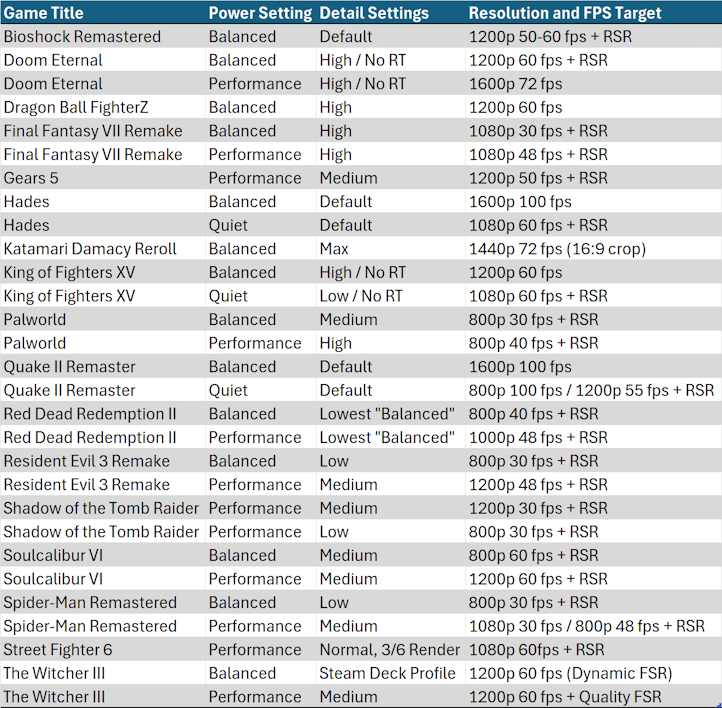 | Game Title | Power Setting | Detail Settings | Resolution and FPS Target |
|---|---|---|---|
| Bioshock Remastered | Balanced | Default | 1200p 50-60 fps + RSR |
| Doom Eternal | Balanced | High / No RT | 1200p 60 fps + RSR |
| Doom Eternal | Performance | High / No RT | 1600p 72 fps |
| Dragon Ball FighterZ | Balanced | High | 1200p 60 fps |
| Final Fantasy VII Remake | Balanced | High | 1080p 30 fps + RSR |
| Final Fantasy VII Remake | Performance | High | 1080p 48 fps + RSR |
| Gears 5 | Performance | Medium | 1200p 50 fps + RSR |
| Hades | Balanced | Default | 1600p 100 fps |
| Hades | Quiet | Default | 1080p 60 fps + RSR |
| Katamari Damacy Reroll | Balanced | Max | 1440p 72 fps (16:9 crop) |
| King of Fighters XV | Balanced | High / No RT | 1200p 60 fps |
| King of Fighters XV | Quiet | Low / No RT | 1080p 60 fps + RSR |
| Palworld | Balanced | Medium | 800p 30 fps + RSR |
| Palworld | Performance | High | 800p 40 fps + RSR |
| Quake II Remaster | Balanced | Default | 1600p 100 fps |
| Quake II Remaster | Quiet | Default | 800p 100 fps / 1200p 55 fps + RSR |
| Red Dead Redemption II | Balanced | Lowest "Balanced" | 800p 40 fps + RSR |
| Red Dead Redemption II | Performance | Lowest "Balanced" | 1000p 48 fps + RSR |
| Resident Evil 3 Remake | Balanced | Low | 800p 30 fps + RSR |
| Resident Evil 3 Remake | Performance | Medium | 1200p 48 fps + RSR |
| Shadow of the Tomb Raider | Performance | Medium | 1200p 30 fps + RSR |
| Shadow of the Tomb Raider | Performance | Low | 800p 30 fps + RSR |
| Soulcalibur VI | Balanced | Medium | 800p 60 fps + RSR |
| Soulcalibur VI | Performance | Medium | 1200p 60 fps + RSR |
| Spider-Man Remastered | Balanced | Low | 800p 30 fps + RSR |
| Spider-Man Remastered | Performance | Medium | 1080p 30 fps / 800p 48 fps + RSR |
| Street Fighter 6 | Performance | Normal, 3/6 Render | 1080p 60fps + RSR |
| The Witcher III | Balanced | Steam Deck Profile | 1200p 60 fps (Dynamic FSR) |
| The Witcher III | Performance | Medium | 1200p 60 fps + Quality FSR |